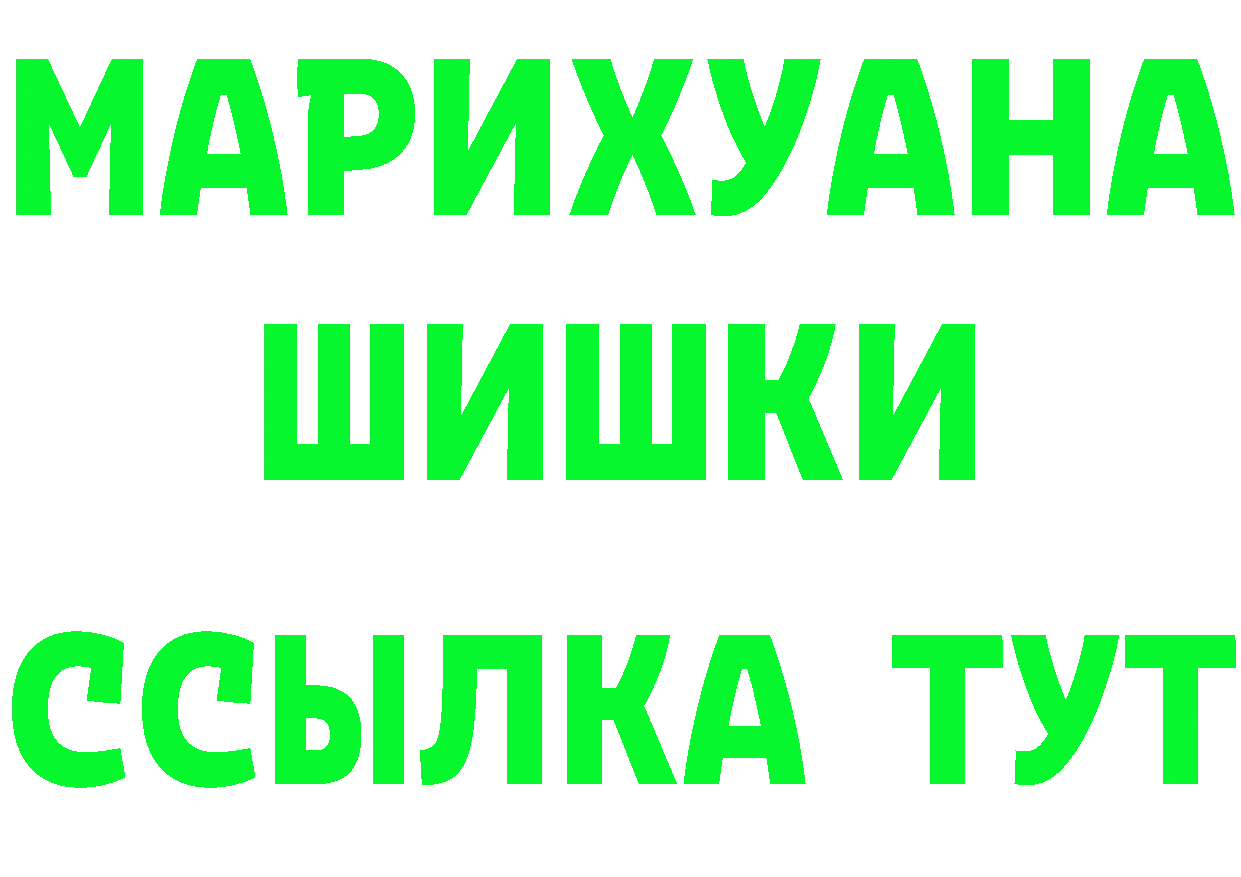 МАРИХУАНА
ШИШКИ
ССЫЛКА ТУТ